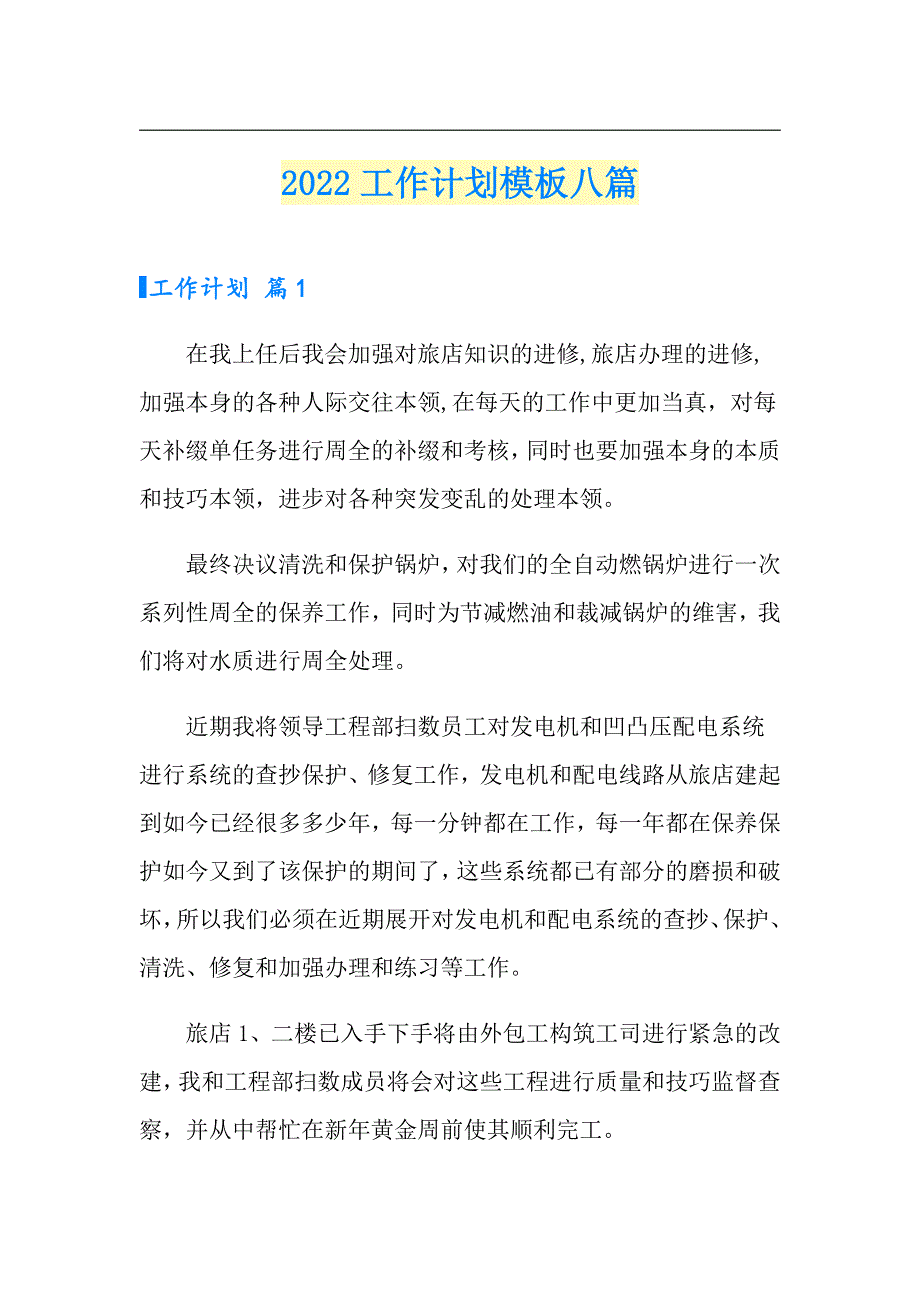 2022 工作计划模板八篇

工作计划 篇 1

在我上任后我会加强对旅店知识的进修,旅店办理的进修,加强本身的各种人际交往本领,在每天的工作中更加当真，对每天补缀单任务进行周全的补缀和考核，同时也要加强本身的本质和技巧本领，进步对各种突发变乱的处理本领。

最终决议清洗和保护锅炉，对我们的全自动燃锅炉进行一次系列性周全的保养工作，同时为节减燃油和裁减锅炉的维害，我们将对水质进行周全处理。

近期我将领导工程部扫数员工对发电机和凹凸压配电系统进行系统的查抄保护、修复工作，发电机和配电线路从旅店建起到如今已经很多多少年，每一分钟都在工作，每一年都在保养保护如今又到了该保护的期间了，这些系统都已有部分的磨损和破坏，所以我们必须在近期展开对发电机和配电系统的查抄、保护、清洗、修复和加强办理和练习等工作。

旅店 1、二楼已入手下手将由外包工构筑工司进行紧急的改建，我和工程部扫数成员将会对这些工程进行质量和技巧监督查察，并从中帮忙在新年黄金周前使其顺利完工。